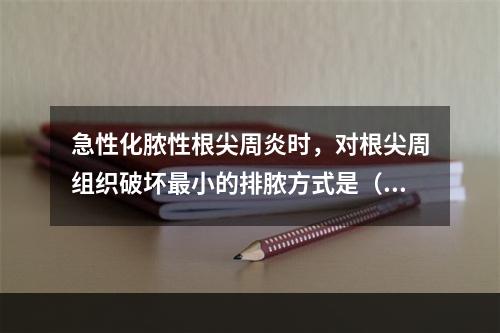 急性化脓性根尖周炎时，对根尖周组织破坏最小的排脓方式是（...